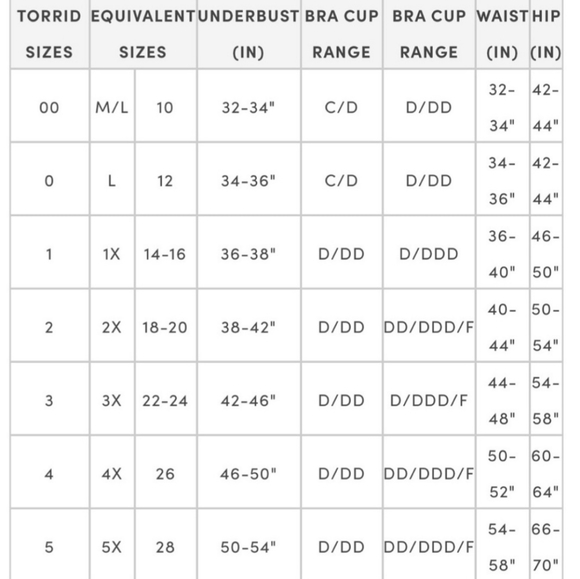 | TORRID SIZES | EQUIVALENT SIZES | | UNDERBUST (IN) | BRA CUP RANGE | BRA CUP RANGE | WAIST (IN) | HIP (IN) |
|---|---|---|---|---|---|---|---|
| 00 | M/L | 10 | 32-34" | C/D | D/DD | 32-34" | 42-44" |
| 0 | L | 12 | 34-36" | C/D | D/DD | 34-36" | 42-44" |
| 1 | 1X | 14-16 | 36-38" | D/DD | D/DDD | 36-40" | 46-50" |
| 2 | 2X | 18-20 | 38-42" | D/DD | DD/DDD/F | 40-44" | 50-54" |
| 3 | 3X | 22-24 | 42-46" | D/DD | D/DDD/F | 44-48" | 54-58" |
| 4 | 4X | 26 | 46-50" | D/DD | DD/DDD/F | 50-52" | 60-64" |
| 5 | 5X | 28 | 50-54" | D/DD | DD/DDD/F | 54-58" | 66-70" |